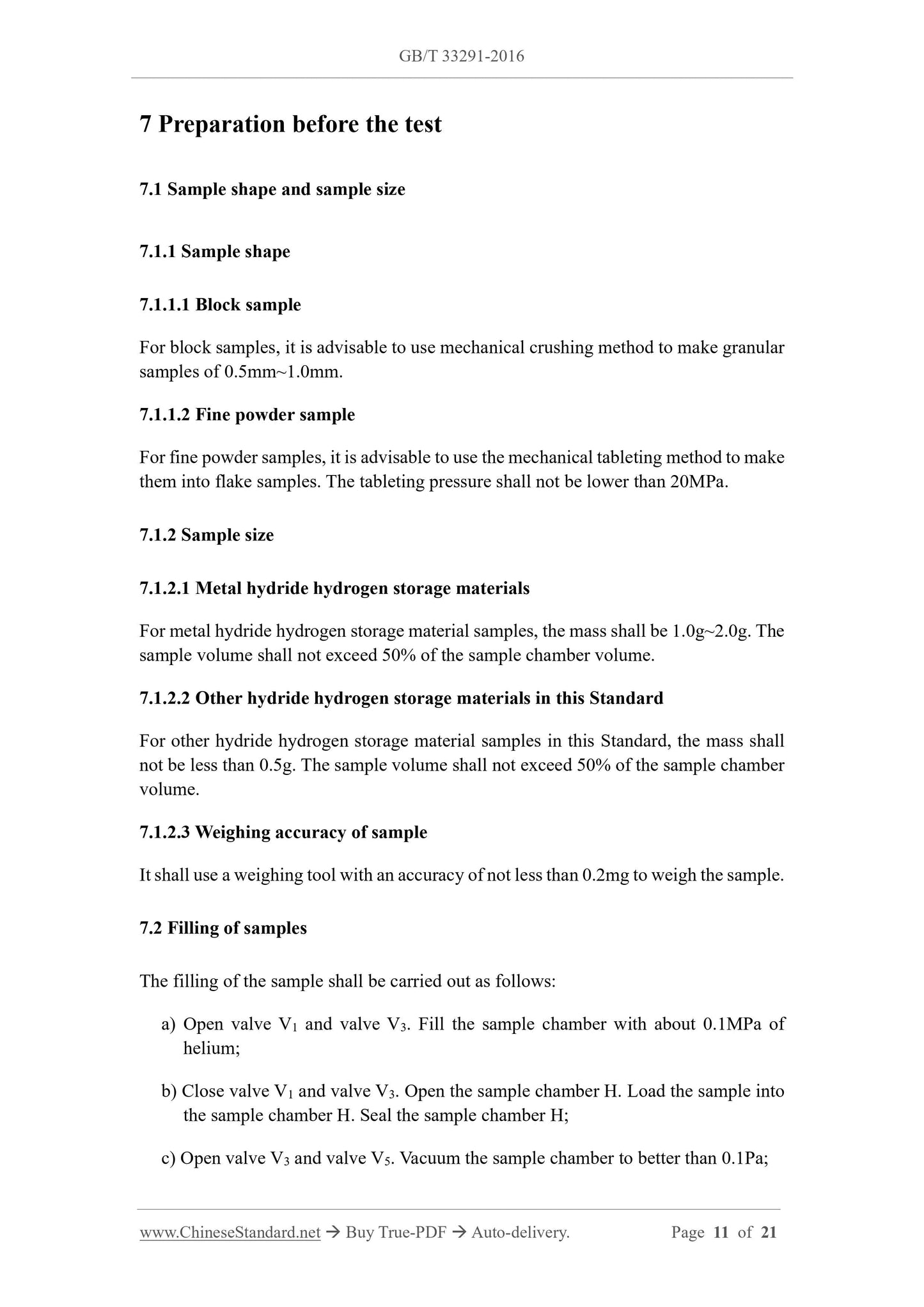 GB/T 33291-2016

7 Preparation before the test

7.1 Sample shape and sample size

7.1.1 Sample shape

7.1.1.1 Block sample

For block samples, it is advisable to use mechanical crushing method to make granular samples of 0.5mm~1.0mm.

7.1.1.2 Fine powder sample

For fine powder samples, it is advisable to use the mechanical tableting method to make them into flake samples. The tableting pressure shall not be lower than 20MPa.

7.1.2 Sample size

7.1.2.1 Metal hydride hydrogen storage materials

For metal hydride hydrogen storage material samples, the mass shall be 1.0g~2.0g. The sample volume shall not exceed 50% of the sample chamber volume.

7.1.2.2 Other hydride hydrogen storage materials in this Standard

For other hydride hydrogen storage material samples in this Standard, the mass shall not be less than 0.5g. The sample volume shall not exceed 50% of the sample chamber volume.

7.1.2.3 Weighing accuracy of sample

It shall use a weighing tool with an accuracy of not less than 0.2mg to weigh the sample.

7.2 Filling of samples

The filling of the sample shall be carried out as follows:

a) Open valve $V_1$ and valve $V_3$. Fill the sample chamber with about 0.1MPa of helium;

b) Close valve $V_1$ and valve $V_3$. Open the sample chamber H. Load the sample into the sample chamber H. Seal the sample chamber H;

c) Open valve $V_3$ and valve $V_5$. Vacuum the sample chamber to better than 0.1Pa;

www.ChineseStandard.net → Buy True-PDF → Auto-delivery. Page 11 of 21